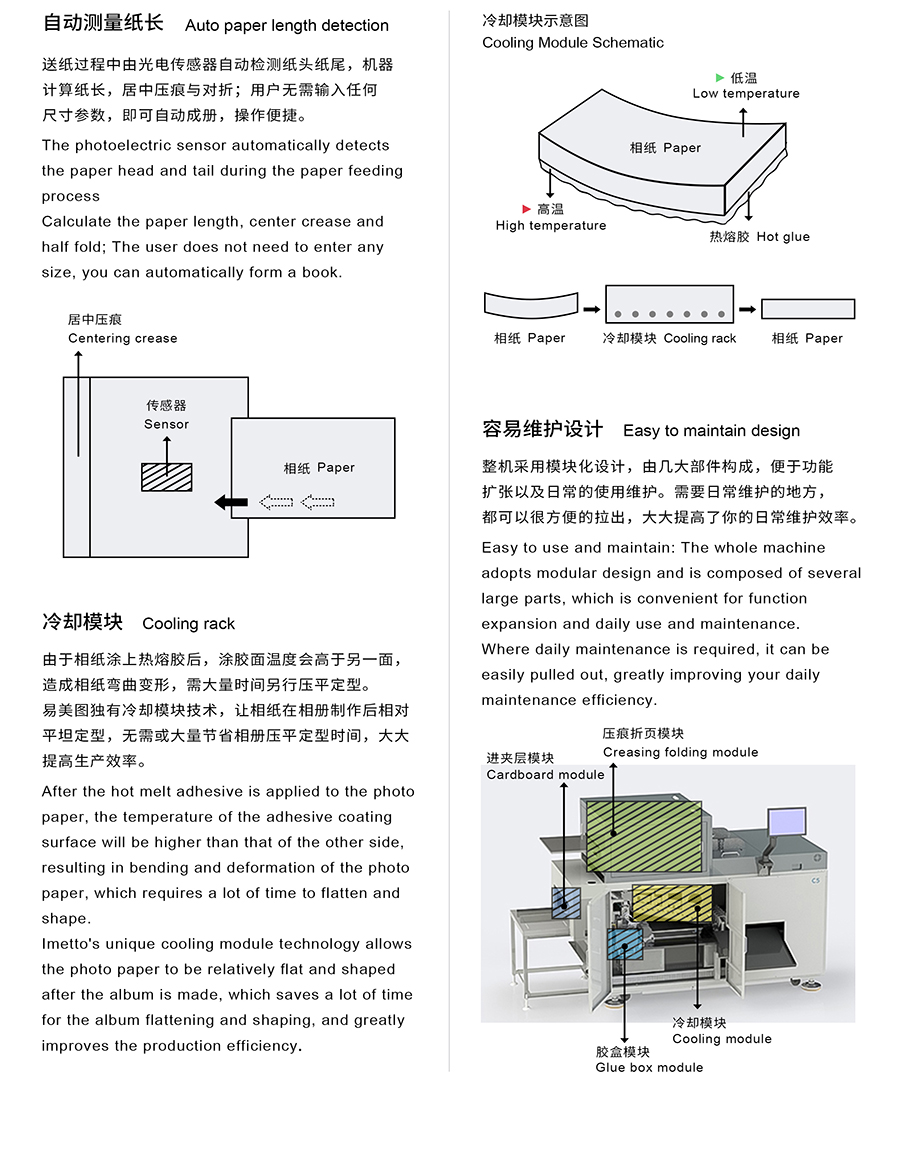 自动测量纸长 Auto paper length detection

送纸过程中由光电传感器自动检测纸头纸尾，机器计算纸长，居中压痕与对折；用户无需输入任何尺寸参数，即可自动成册，操作便捷。

The photoelectric sensor automatically detects the paper head and tail during the paper feeding process
Calculate the paper length, center crease and half fold; The user does not need to enter any size, you can automatically form a book.

居中压痕
Centering crease

传感器
Sensor

相纸 Paper

冷却模块 Cooling rack

由于相纸涂上热熔胶后，涂胶面温度会高于另一面，造成相纸弯曲变形，需大量时间另行压平定型。
易美图独有冷却模块技术，让相纸在相册制作后相对平坦定型，无需或大量节省相册压平定型时间，大大提高生产效率。

After the hot melt adhesive is applied to the photo paper, the temperature of the adhesive coating surface will be higher than that of the other side, resulting in bending and deformation of the photo paper, which requires a lot of time to flatten and shape.
Imetto's unique cooling module technology allows the photo paper to be relatively flat and shaped after the album is made, which saves a lot of time for the album flattening and shaping, and greatly improves the production efficiency.

冷却模块示意图
Cooling Module Schematic

低温
Low temperature

相纸 Paper

高温
High temperature

热熔胶 Hot glue

相纸 Paper

冷却模块 Cooling rack

相纸 Paper

容易维护设计 Easy to maintain design

整机采用模块化设计，由几大部件构成，便于功能扩张以及日常的使用维护。需要日常维护的地方，都可以很方便的拉出，大大提高了你的日常维护效率。

Easy to use and maintain: The whole machine adopts modular design and is composed of several large parts, which is convenient for function expansion and daily use and maintenance.
Where daily maintenance is required, it can be easily pulled out, greatly improving your daily maintenance efficiency.

压痕折页模块
Creasing folding module

进夹层模块
Cardboard module

C5

冷却模块
Cooling module

胶盒模块
Glue box module